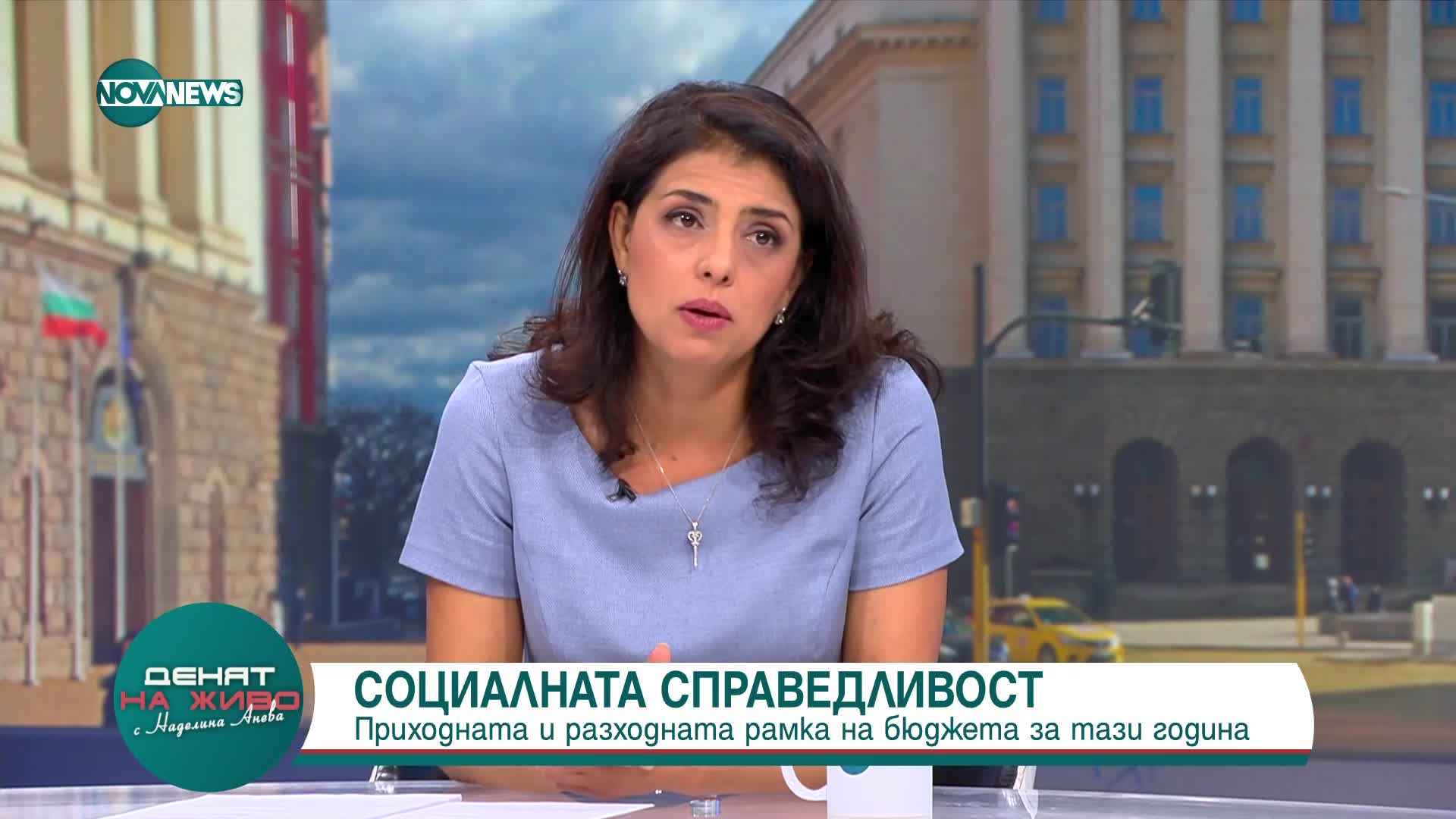 NOVA NEWS

ДЕНЯТ НА ЖИВО с Наделина Анева

СОЦИАЛНАТА СПРАВЕДЛИВОСТ
Приходната и разходната рамка на бюджета за тази година